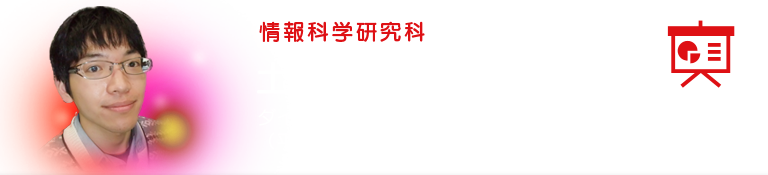 情報科学研究科